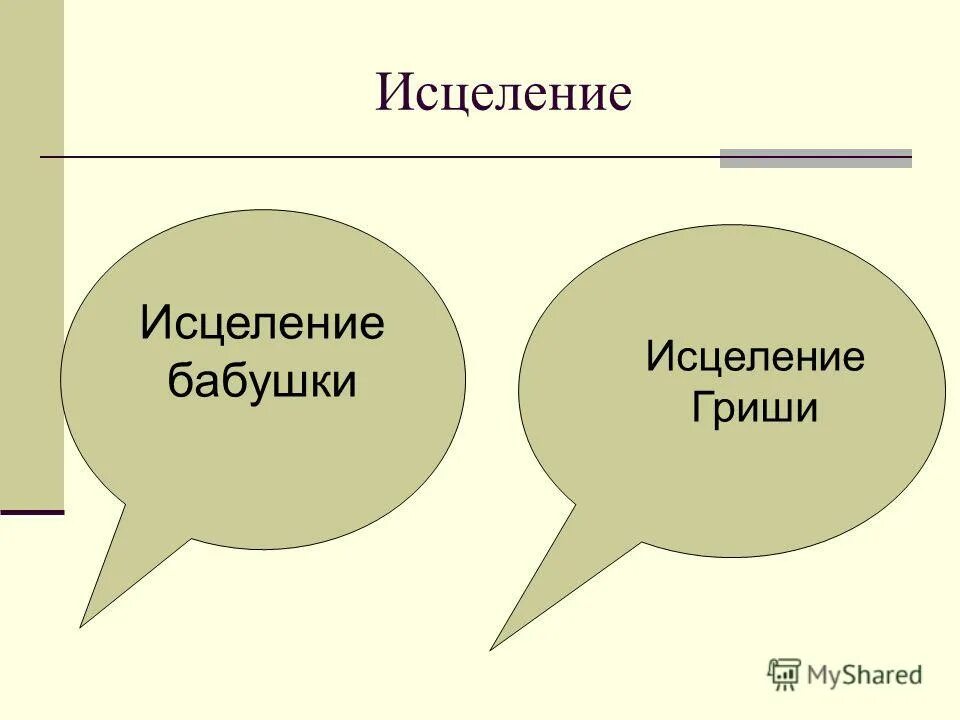 Исцеление

Исцеление бабушки

Исцеление Гриши

MyShared